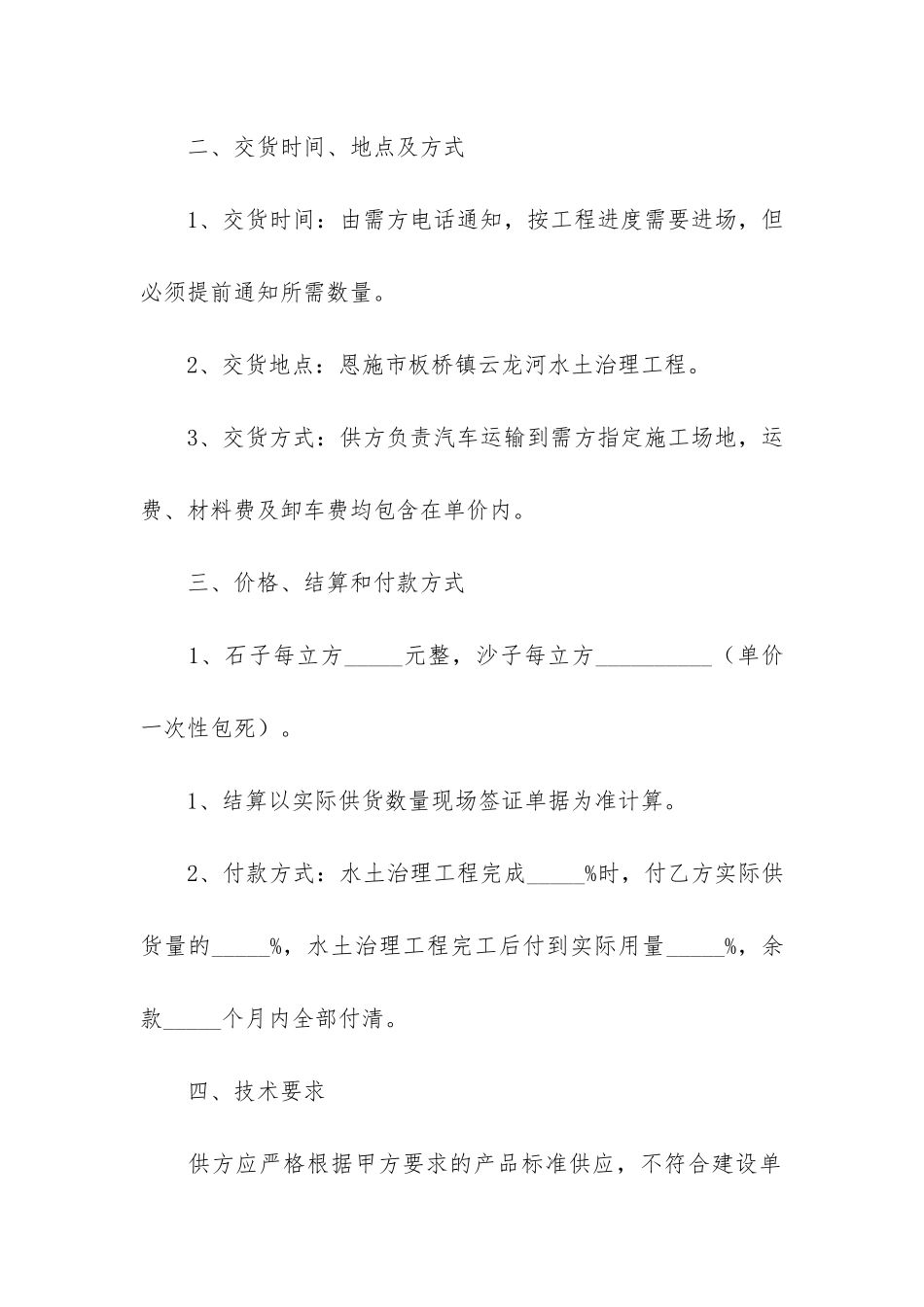 二、交货时间、地点及方式

1、交货时间：由需方电话通知，按工程进度需要进场，但必须提前通知所需数量。

2、交货地点：恩施市板桥镇云龙河水土治理工程。

3、交货方式：供方负责汽车运输到需方指定施工场地，运费、材料费及卸车费均包含在单价内。

三、价格、结算和付款方式

1、石子每立方_____元整，沙子每立方__________（单价一次性包死）。

1、结算以实际供货数量现场签证单据为准计算。

2、付款方式：水土治理工程完成_____%时，付乙方实际供货量的_____%，水土治理工程完工后付到实际用量_____%，余款_____个月内全部付清。

四、技术要求

供方应严格根据甲方要求的产品标准供应，不符合建设单